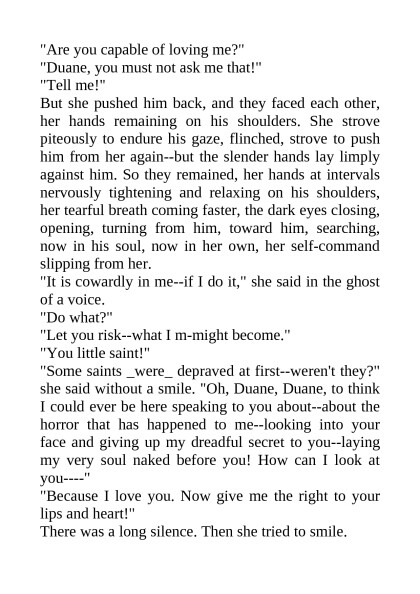 "Are you capable of loving me?"

"Duane, you must not ask me that!"

"Tell me!"

But she pushed him back, and they faced each other, her hands remaining on his shoulders. She strove piteously to endure his gaze, flinched, strove to push him from her again--but the slender hands lay limply against him. So they remained, her hands at intervals nervously tightening and relaxing on his shoulders, her tearful breath coming faster, the dark eyes closing, opening, turning from him, toward him, searching, now in his soul, now in her own, her self-command slipping from her.

"It is cowardly in me--if I do it," she said in the ghost of a voice.

"Do what?"

"Let you risk--what I m-might become."

"You little saint!"

"Some saints _were_ depraved at first--weren't they?" she said without a smile. "Oh, Duane, Duane, to think I could ever be here speaking to you about--about the horror that has happened to me--looking into your face and giving up my dreadful secret to you--laying my very soul naked before you! How can I look at you----"

"Because I love you. Now give me the right to your lips and heart!"

There was a long silence. Then she tried to smile.